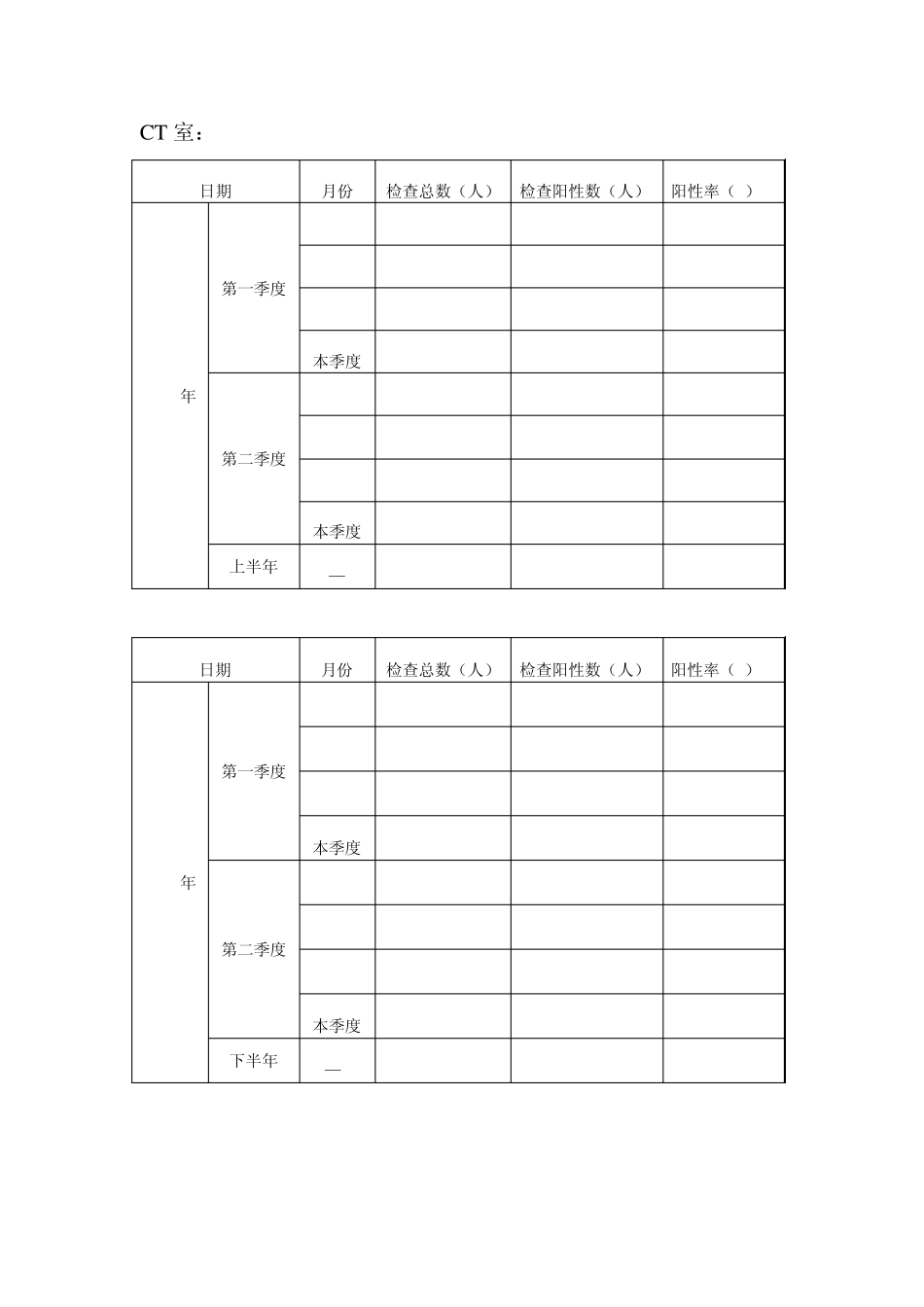 CT 室：

| 日期 | | 月份 | 检查总数（人） | 检查阳性数（人） | 阳性率（ ） |
|---|---|---|---|---|---|
| 年 | 第一季度 | | | | |
| | | | | | |
| | | | | | |
| | | 本季度 | | | |
| | 第二季度 | | | | |
| | | | | | |
| | | | | | |
| | | 本季度 | | | |
| | 上半年 | — | | | |

| 日期 | | 月份 | 检查总数（人） | 检查阳性数（人） | 阳性率（ ） |
|---|---|---|---|---|---|
| 年 | 第一季度 | | | | |
| | | | | | |
| | | | | | |
| | | 本季度 | | | |
| | 第二季度 | | | | |
| | | | | | |
| | | | | | |
| | | 本季度 | | | |
| | 下半年 | — | | | |